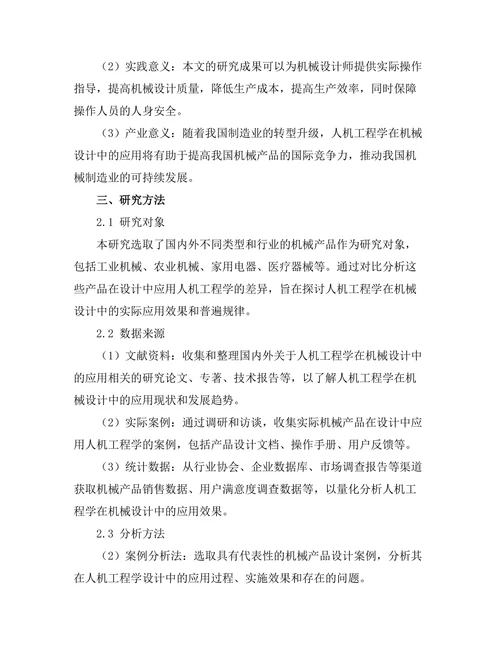 （2）实践意义：本文的研究成果可以为机械设计师提供实际操作指导，提高机械设计质量，降低生产成本，提高生产效率，同时保障操作人员的人身安全。

（3）产业意义：随着我国制造业的转型升级，人机工程学在机械设计中的应用将有助于提高我国机械产品的国际竞争力，推动我国机械制造业的可持续发展。

三、研究方法

2.1 研究对象

本研究选取了国内外不同类型和行业的机械产品作为研究对象，包括工业机械、农业机械、家用电器、医疗器械等。通过对比分析这些产品在设计中应用人机工程学的差异，旨在探讨人机工程学在机械设计中的实际应用效果和普遍规律。

2.2 数据来源

（1）文献资料：收集和整理国内外关于人机工程学在机械设计中的应用相关的研究论文、专著、技术报告等，以了解人机工程学在机械设计中的应用现状和发展趋势。

（2）实际案例：通过调研和访谈，收集实际机械产品在设计中应用人机工程学的案例，包括产品设计文档、操作手册、用户反馈等。

（3）统计数据：从行业协会、企业数据库、市场调查报告等渠道获取机械产品销售数据、用户满意度调查数据等，以量化分析人机工程学在机械设计中的应用效果。

2.3 分析方法

（2）案例分析法：选取具有代表性的机械产品设计案例，分析其在人机工程学设计中的应用过程、实施效果和存在的问题。